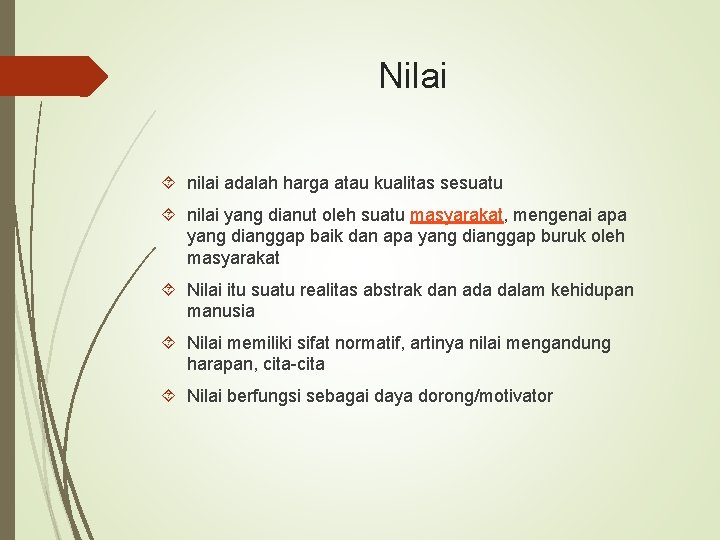 Nilai

nilai adalah harga atau kualitas sesuatu

nilai yang dianut oleh suatu masyarakat, mengenai apa yang dianggap baik dan apa yang dianggap buruk oleh masyarakat

Nilai itu suatu realitas abstrak dan ada dalam kehidupan manusia

Nilai memiliki sifat normatif, artinya nilai mengandung harapan, cita-cita

Nilai berfungsi sebagai daya dorong/motivator